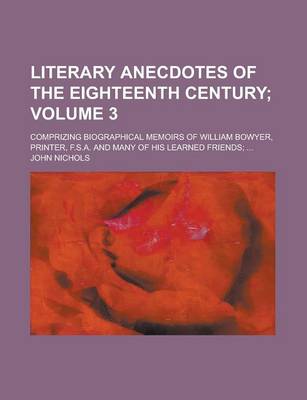 LITERARY ANECDOTES OF THE EIGHTEENTH CENTURY; VOLUME 3

COMPRIZING BIOGRAPHICAL MEMOIRS OF WILLIAM BOWYER, PRINTER, F.S.A. AND MANY OF HIS LEARNED FRIENDS; ...

JOHN NICHOLS